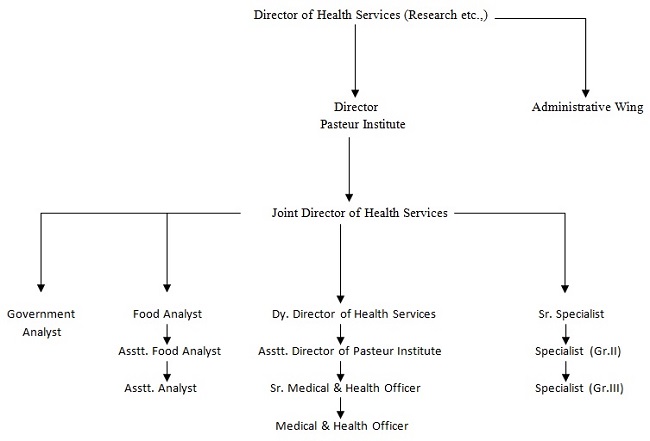 Director of Health Services (Research etc.,)

Director
Pasteur Institute

Administrative Wing

Joint Director of Health Services

Government Analyst

Food Analyst

Asstt. Food Analyst

Asstt. Analyst

Dy. Director of Health Services

Asstt. Director of Pasteur Institute

Sr. Medical & Health Officer

Medical & Health Officer

Sr. Specialist

Specialist (Gr.II)

Specialist (Gr.III)